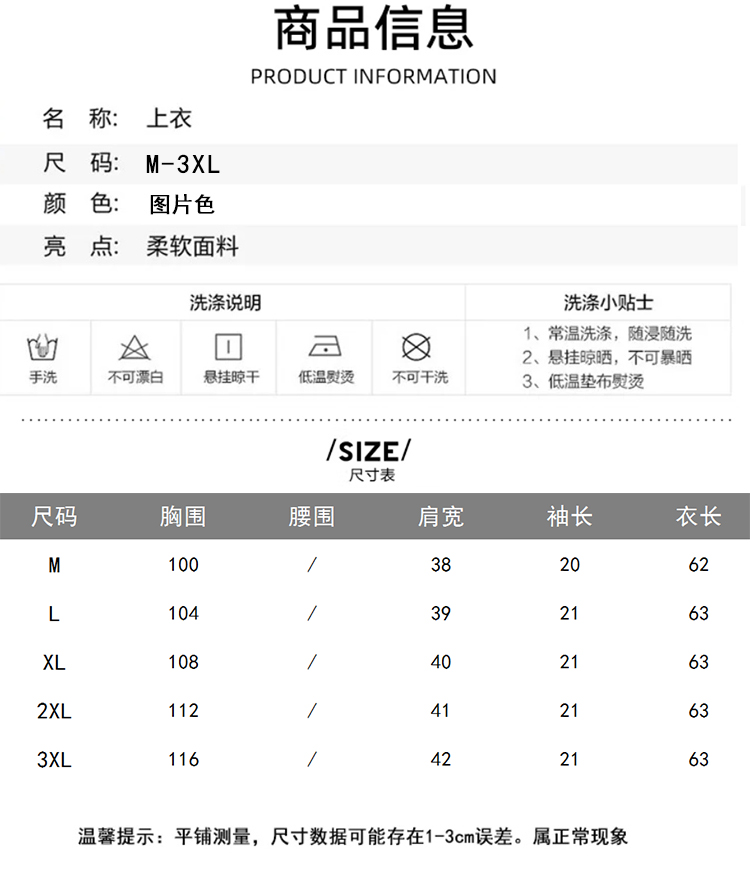 商品信息
PRODUCT INFORMATION

名 称: 上衣
尺 码: M-3XL
颜 色: 图片色
亮 点: 柔软面料

洗涤说明

手洗 不可漂白 悬挂晾干 低温熨烫 不可干洗

洗涤小贴士

1、常温洗涤，随浸随洗
2、悬挂晾晒，不可暴晒
3、低温垫布熨烫

/SIZE/
尺寸表

| 尺码 | 胸围 | 腰围 | 肩宽 | 袖长 | 衣长 |
|---|---|---|---|---|---|
| M | 100 | / | 38 | 20 | 62 |
| L | 104 | / | 39 | 21 | 63 |
| XL | 108 | / | 40 | 21 | 63 |
| 2XL | 112 | / | 41 | 21 | 63 |
| 3XL | 116 | / | 42 | 21 | 63 |

温馨提示：平铺测量，尺寸数据可能存在1-3cm误差。属正常现象